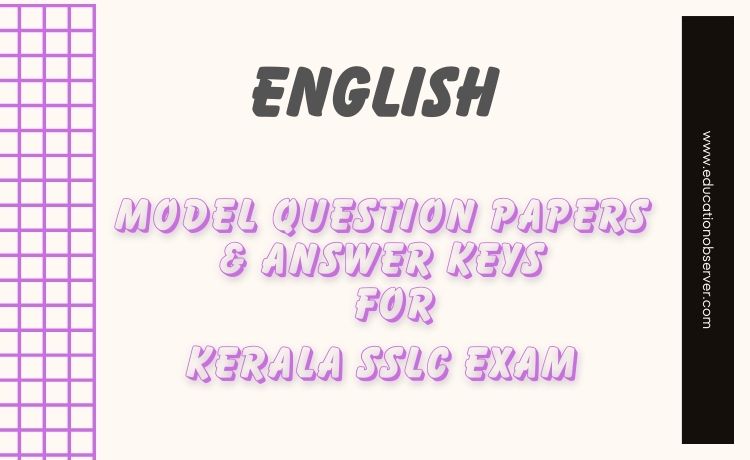 ENGLISH

MODEL QUESTION PAPERS & ANSWER KEYS FOR KERALA SSLC EXAM

www.educationobserver.com